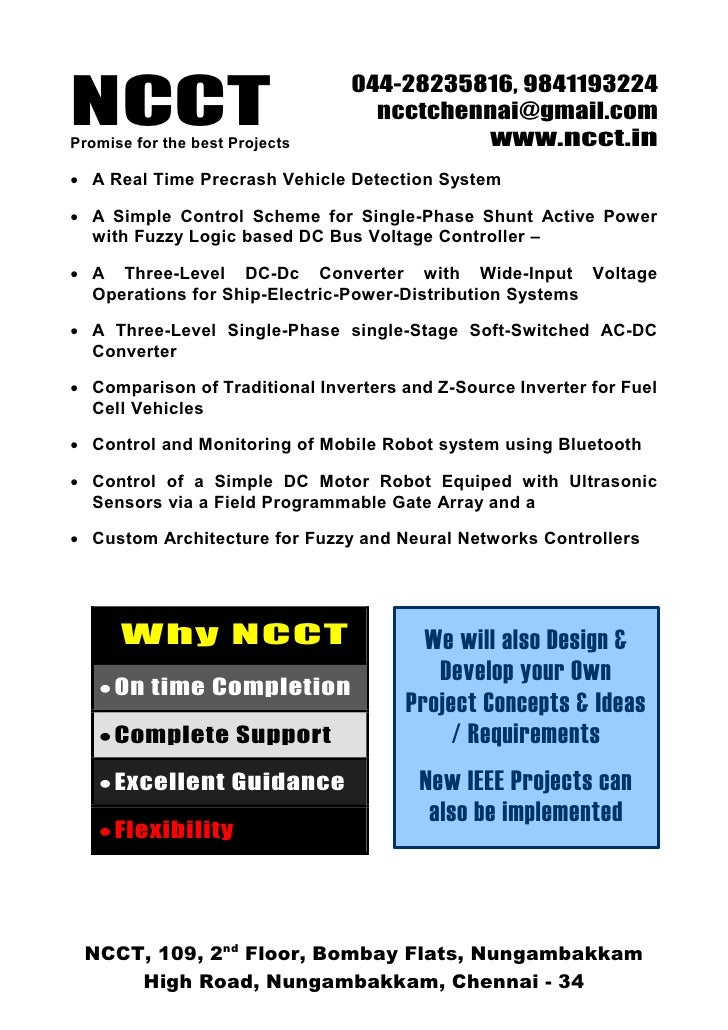 NCCT
Promise for the best Projects

044-28235816, 9841193224
ncctchennai@gmail.com
www.ncct.in

• A Real Time Precrash Vehicle Detection System

• A Simple Control Scheme for Single-Phase Shunt Active Power with Fuzzy Logic based DC Bus Voltage Controller –

• A Three-Level DC-Dc Converter with Wide-Input Voltage Operations for Ship-Electric-Power-Distribution Systems

• A Three-Level Single-Phase single-Stage Soft-Switched AC-DC Converter

• Comparison of Traditional Inverters and Z-Source Inverter for Fuel Cell Vehicles

• Control and Monitoring of Mobile Robot system using Bluetooth

• Control of a Simple DC Motor Robot Equiped with Ultrasonic Sensors via a Field Programmable Gate Array and a

• Custom Architecture for Fuzzy and Neural Networks Controllers

Why NCCT
• On time Completion
• Complete Support
• Excellent Guidance
• Flexibility

We will also Design & Develop your Own Project Concepts & Ideas / Requirements

New IEEE Projects can also be implemented

NCCT, 109, 2$^{nd}$ Floor, Bombay Flats, Nungambakkam High Road, Nungambakkam, Chennai - 34